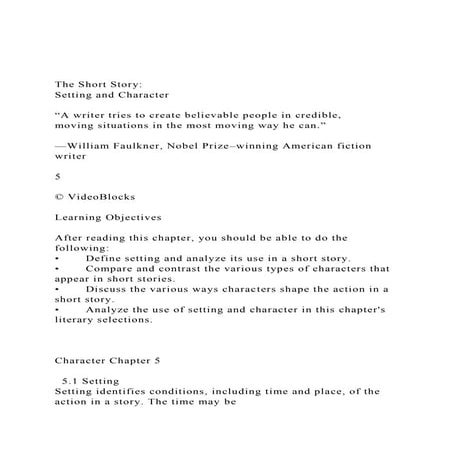 The Short Story:
Setting and Character

“A writer tries to create believable people in credible, moving situations in the most moving way he can.”

—William Faulkner, Nobel Prize–winning American fiction writer

5

© VideoBlocks

Learning Objectives

After reading this chapter, you should be able to do the following:
• Define setting and analyze its use in a short story.
• Compare and contrast the various types of characters that appear in short stories.
• Discuss the various ways characters shape the action in a short story.
• Analyze the use of setting and character in this chapter’s literary selections.

Character Chapter 5

5.1 Setting
Setting identifies conditions, including time and place, of the action in a story. The time may be